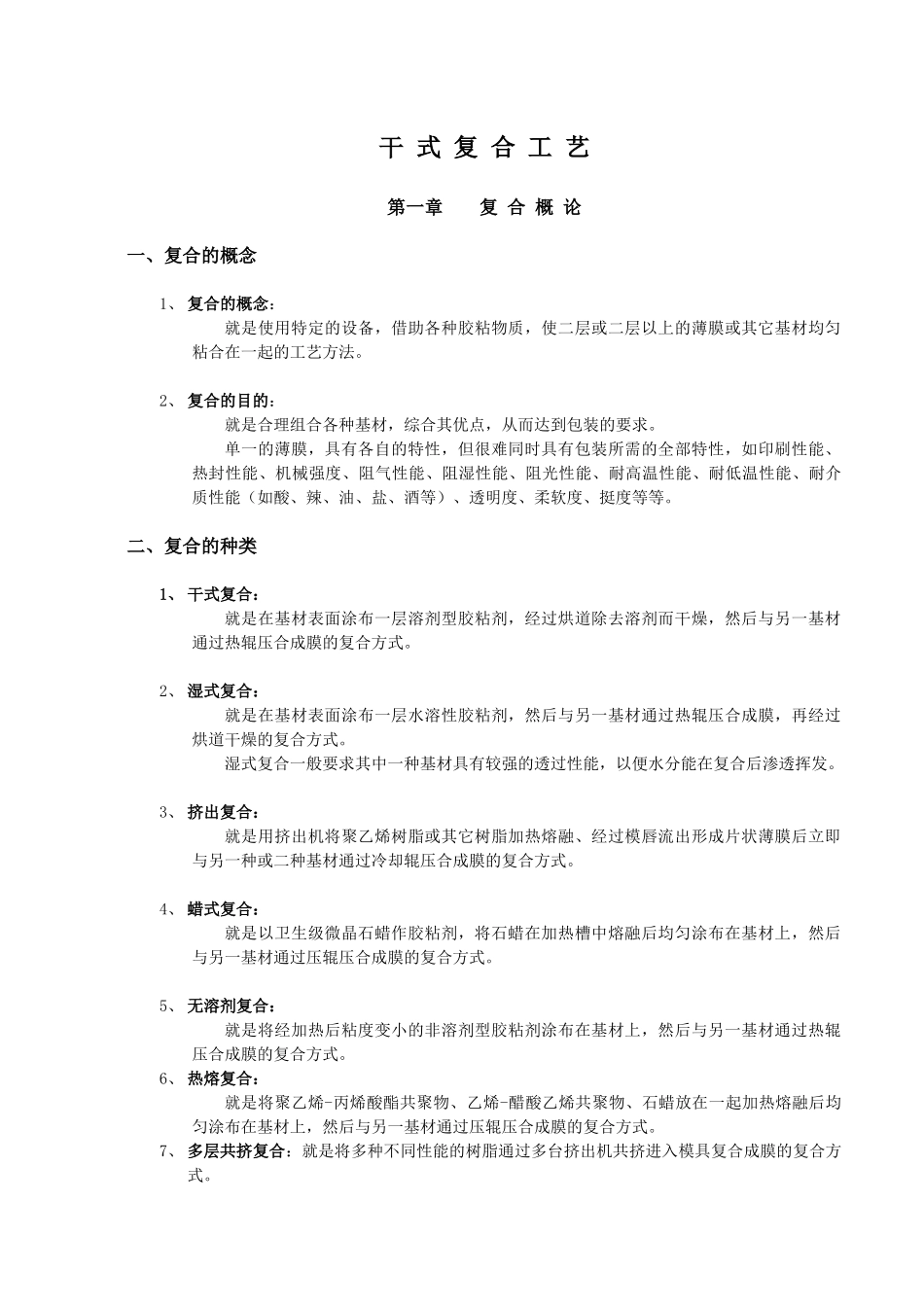 干 式 复 合 工 艺

第一章　　复 合 概 论

一、复合的概念

1、 复合的概念：
就是使用特定的设备，借助各种胶粘物质，使二层或二层以上的薄膜或其它基材均匀粘合在一起的工艺方法。

2、 复合的目的：
就是合理组合各种基材，综合其优点，从而达到包装的要求。
单一的薄膜，具有各自的特性，但很难同时具有包装所需的全部特性，如印刷性能、热封性能、机械强度、阻气性能、阻湿性能、阻光性能、耐高温性能、耐低温性能、耐介质性能（如酸、辣、油、盐、酒等）、透明度、柔软度、挺度等等。

二、复合的种类

1、 干式复合：
就是在基材表面涂布一层溶剂型胶粘剂，经过烘道除去溶剂而干燥，然后与另一基材通过热辊压合成膜的复合方式。

2、 湿式复合：
就是在基材表面涂布一层水溶性胶粘剂，然后与另一基材通过热辊压合成膜，再经过烘道干燥的复合方式。
湿式复合一般要求其中一种基材具有较强的透过性能，以便水分能在复合后渗透挥发。

3、 挤出复合：
就是用挤出机将聚乙烯树脂或其它树脂加热熔融、经过模唇流出形成片状薄膜后立即与另一种或二种基材通过冷却辊压合成膜的复合方式。

4、 蜡式复合：
就是以卫生级微晶石蜡作胶粘剂，将石蜡在加热槽中熔融后均匀涂布在基材上，然后与另一基材通过压辊压合成膜的复合方式。

5、 无溶剂复合：
就是将经加热后粘度变小的非溶剂型胶粘剂涂布在基材上，然后与另一基材通过热辊压合成膜的复合方式。
6、 热熔复合：
就是将聚乙烯-丙烯酸酯共聚物、乙烯-醋酸乙烯共聚物、石蜡放在一起加热熔融后均匀涂布在基材上，然后与另一基材通过压辊压合成膜的复合方式。
7、 多层共挤复合：就是将多种不同性能的树脂通过多台挤出机共挤进入模具复合成膜的复合方式。